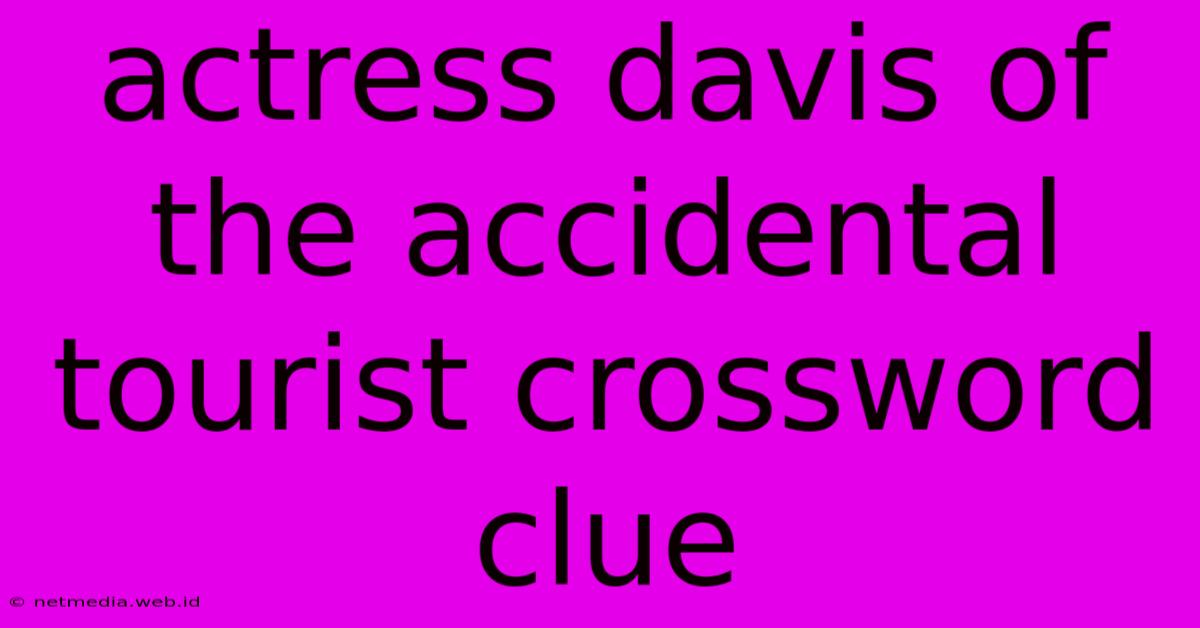 actress davis of the accidental tourist crossword clue

© netmedia.web.id